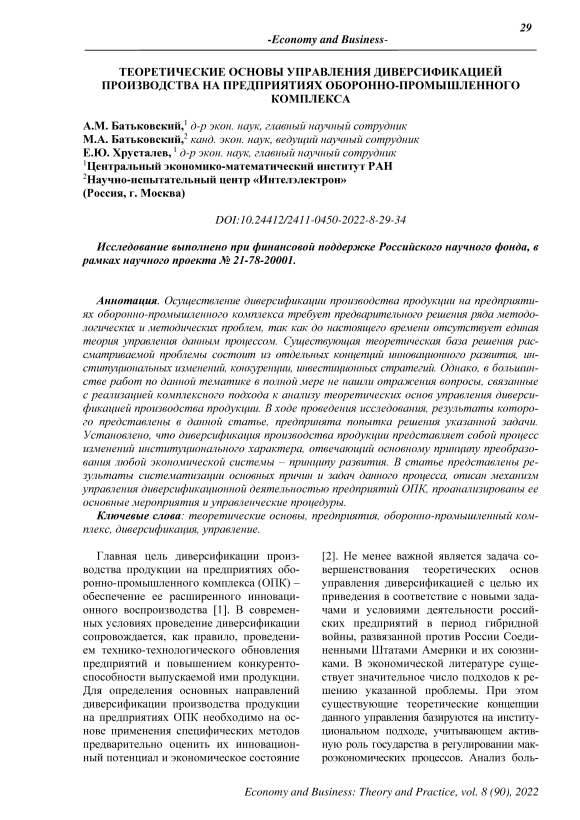 29

-Economy and Business-

ТЕОРЕТИЧЕСКИЕ ОСНОВЫ УПРАВЛЕНИЯ ДИВЕРСИФИКАЦИЕЙ ПРОИЗВОДСТВА НА ПРЕДПРИЯТИЯХ ОБОРОННО-ПРОМЫШЛЕННОГО КОМПЛЕКСА

А.М. Батьковский,$^1$ д-р экон. наук, главный научный сотрудник
М.А. Батьковский,$^2$ канд. экон. наук, ведущий научный сотрудник
Е.Ю. Хрусталев, $^1$ д-р экон. наук, главный научный сотрудник
$^1$Центральный экономико-математический институт РАН
$^2$Научно-испытательный центр «Интелэлектрон»
(Россия, г. Москва)

DOI:10.24412/2411-0450-2022-8-29-34

Исследование выполнено при финансовой поддержке Российского научного фонда, в рамках научного проекта № 21-78-20001.

Аннотация. Осуществление диверсификации производства продукции на предприятиях оборонно-промышленного комплекса требует предварительного решения ряда методологических и методических проблем, так как до настоящего времени отсутствует единая теория управления данным процессом. Существующая теоретическая база решения рассматриваемой проблемы состоит из отдельных концепций инновационного развития, институциональных изменений, конкуренции, инвестиционных стратегий. Однако, в большинстве работ по данной тематике в полной мере не нашли отражения вопросы, связанные с реализацией комплексного подхода к анализу теоретических основ управления диверсификацией производства продукции. В ходе проведения исследования, результаты которого представлены в данной статье, предпринята попытка решения указанной задачи. Установлено, что диверсификация производства продукции представляет собой процесс изменений институционального характера, отвечающий основному принципу преобразования любой экономической системы – принципу развития. В статье представлены результаты систематизации основных причин и задач данного процесса, описан механизм управления диверсификационной деятельностью предприятий ОПК, проанализированы ее основные мероприятия и управленческие процедуры.

Ключевые слова: теоретические основы, предприятия, оборонно-промышленный комплекс, диверсификация, управление.

Главная цель диверсификации производства продукции на предприятиях оборонно-промышленного комплекса (ОПК) – обеспечение ее расширенного инновационного воспроизводства [1]. В современных условиях проведение диверсификации сопровождается, как правило, проведением технико-технологического обновления предприятий и повышением конкурентоспособности выпускаемой ими продукции. Для определения основных направлений диверсификации производства продукции на предприятиях ОПК необходимо на основе применения специфических методов предварительно оценить их инновационный потенциал и экономическое состояние

[2]. Не менее важной является задача совершенствования теоретических основ управления диверсификацией с целью их приведения в соответствие с новыми задачами и условиями деятельности российских предприятий в период гибридной войны, развязанной против России Соединенными Штатами Америки и их союзниками. В экономической литературе существует значительное число подходов к решению указанной проблемы. При этом существующие теоретические концепции данного управления базируются на институциональном подходе, учитывающем активную роль государства в регулировании макроэкономических процессов. Анализ боль-

Economy and Business: Theory and Practice, vol. 8 (90), 2022